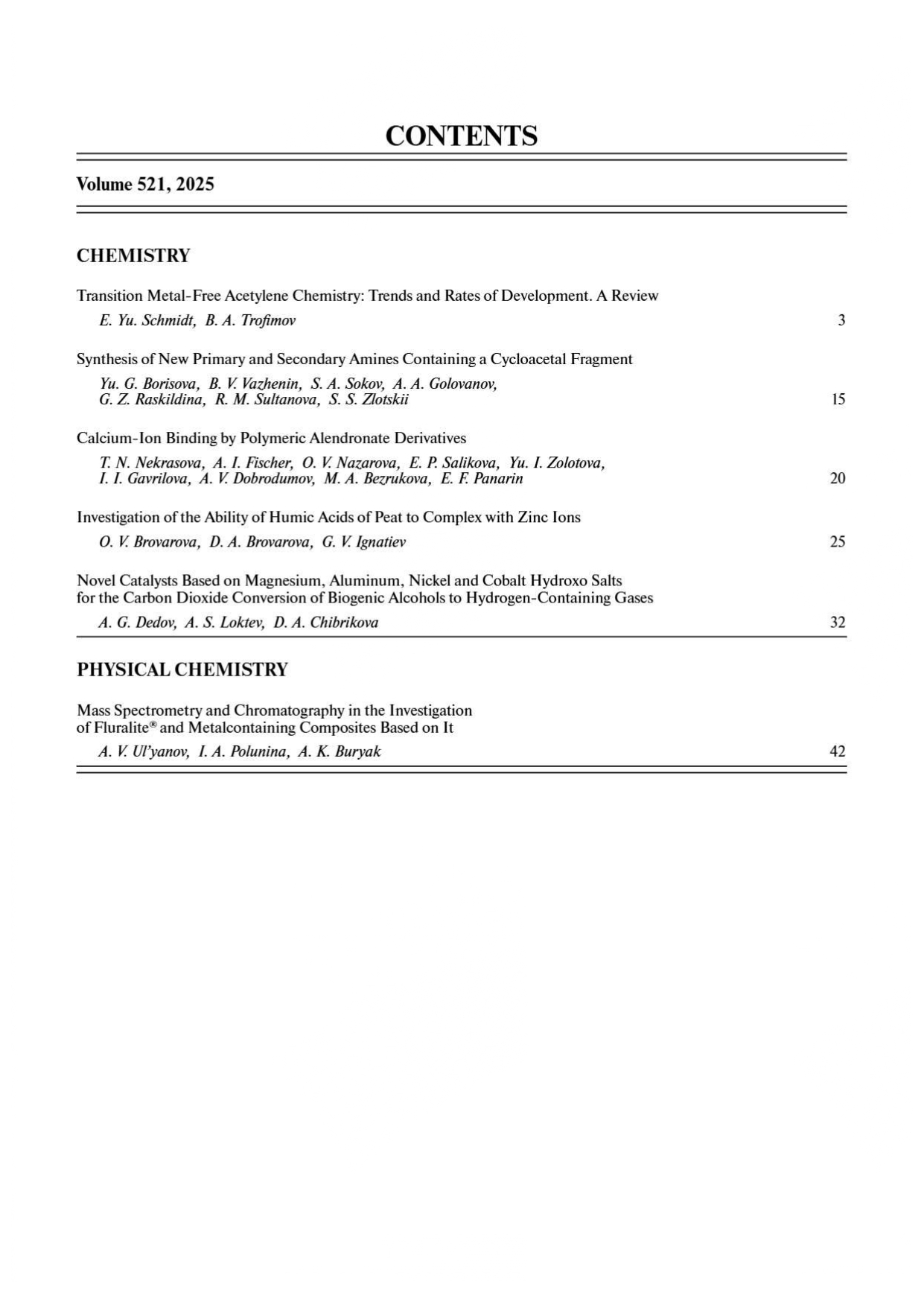 CONTENTS

Volume 521, 2025

CHEMISTRY

Transition Metal-Free Acetylene Chemistry: Trends and Rates of Development. A Review

E. Yu. Schmidt, B. A. Trofimov 3

Synthesis of New Primary and Secondary Amines Containing a Cycloacetal Fragment

Yu. G. Borisova, B. V. Vazhenin, S. A. Sokov, A. A. Golovanov, G. Z. Raskildina, R. M. Sultanova, S. S. Zlotskii 15

Calcium-Ion Binding by Polymeric Alendronate Derivatives

T. N. Nekrasova, A. I. Fischer, O. V. Nazarova, E. P. Salikova, Yu. I. Zolotova, I. I. Gavrilova, A. V. Dobrodumov, M. A. Bezrukova, E. F. Panarin 20

Investigation of the Ability of Humic Acids of Peat to Complex with Zinc Ions

O. V. Brovarova, D. A. Brovarova, G. V. Ignatiev 25

Novel Catalysts Based on Magnesium, Aluminum, Nickel and Cobalt Hydroxo Salts for the Carbon Dioxide Conversion of Biogenic Alcohols to Hydrogen-Containing Gases

A. G. Dedov, A. S. Loktev, D. A. Chibrikova 32

PHYSICAL CHEMISTRY

Mass Spectrometry and Chromatography in the Investigation of Fluralite® and Metalcontaining Composites Based on It

A. V. Ul'yanov, I. A. Polunina, A. K. Buryak 42